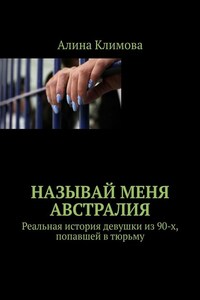 Алина Климова

НАЗЫВАЙ МЕНЯ АВСТРАЛИЯ

Реальная история девушки из 90-х, попавшей в тюрьму